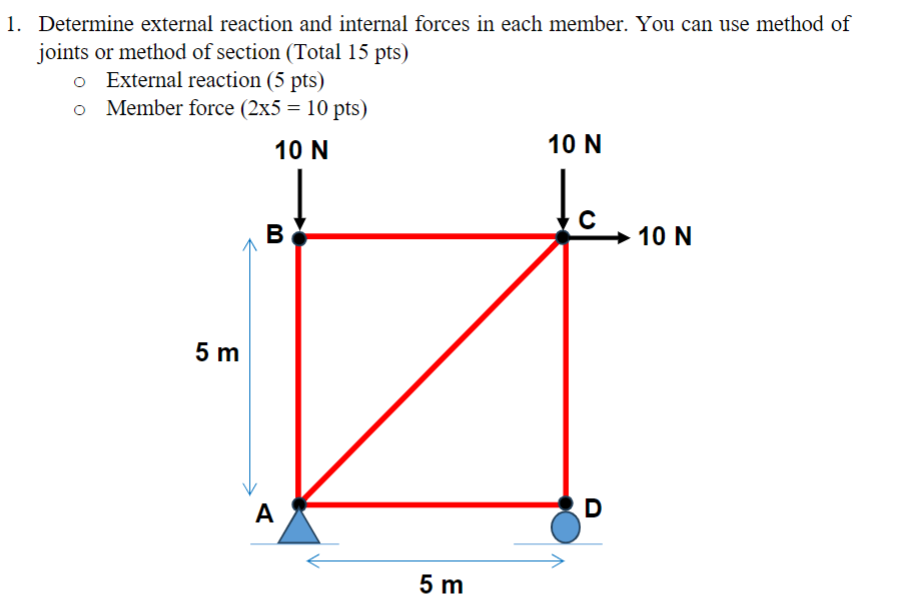 1. Determine external reaction and internal forces in each member. You can use method of joints or method of section (Total 15 pts)
  o External reaction (5 pts)
  o Member force (2x5 = 10 pts)

10 N
10 N
B
C
10 N
5 m
A
D
5 m